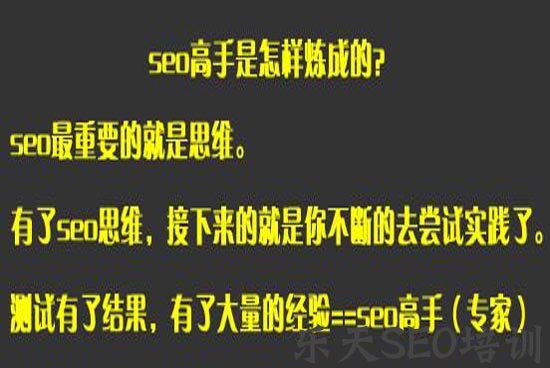 seo高手是怎样炼成的?

seo最重要的就是思维。

有了seo思维，接下来的就是你不断的去尝试实践了。

测试有了结果，有了大量的经验==seo高手（专家）

乐天SEO培训